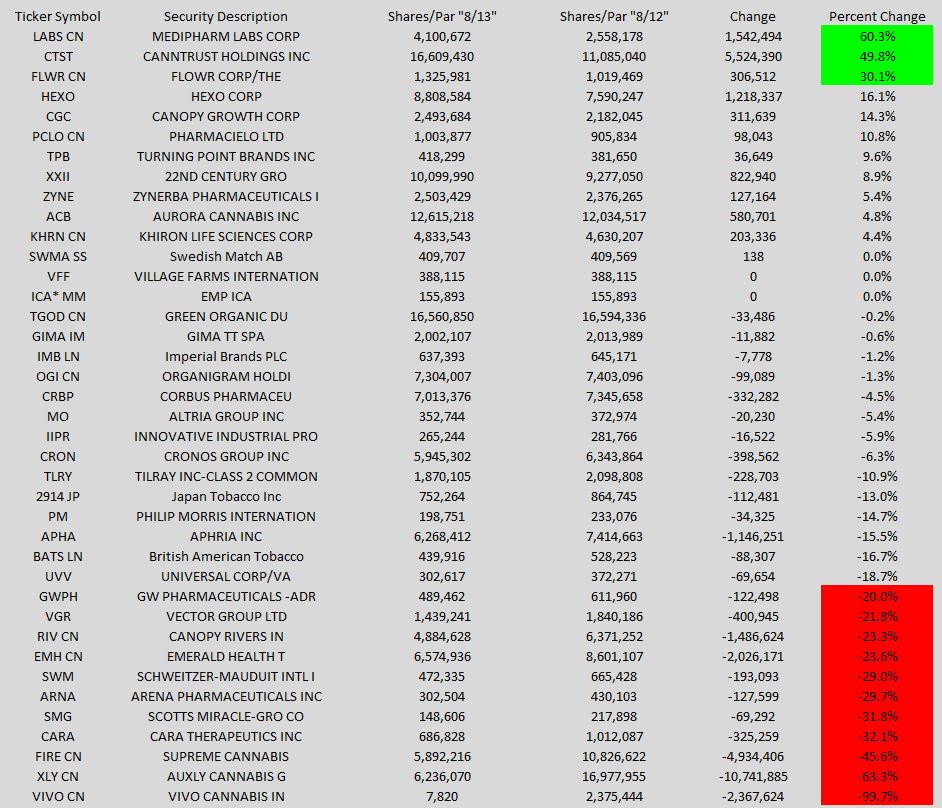 | Ticker Symbol | Security Description | Shares/Par "8/13" | Shares/Par "8/12" | Change | Percent Change |
|---|---|---|---|---|---|
| LABS CN | MEDIPHARM LABS CORP | 4,100,672 | 2,558,178 | 1,542,494 | 60.3% |
| CTST | CANNTRUST HOLDINGS INC | 16,609,430 | 11,085,040 | 5,524,390 | 49.8% |
| FLWR CN | FLOWR CORP/THE | 1,325,981 | 1,019,469 | 306,512 | 30.1% |
| HEXO | HEXO CORP | 8,808,584 | 7,590,247 | 1,218,337 | 16.1% |
| CGC | CANOPY GROWTH CORP | 2,493,684 | 2,182,045 | 311,639 | 14.3% |
| PCLO CN | PHARMACIELO LTD | 1,003,877 | 905,834 | 98,043 | 10.8% |
| TPB | TURNING POINT BRANDS INC | 418,299 | 381,650 | 36,649 | 9.6% |
| XXII | 22ND CENTURY GRO | 10,099,990 | 9,277,050 | 822,940 | 8.9% |
| ZYNE | ZYNERBA PHARMACEUTICALS I | 2,503,429 | 2,376,265 | 127,164 | 5.4% |
| ACB | AURORA CANNABIS INC | 12,615,218 | 12,034,517 | 580,701 | 4.8% |
| KHRN CN | KHIRON LIFE SCIENCES CORP | 4,833,543 | 4,630,207 | 203,336 | 4.4% |
| SWMA SS | Swedish Match AB | 409,707 | 409,569 | 138 | 0.0% |
| VFF | VILLAGE FARMS INTERNATION | 388,115 | 388,115 | 0 | 0.0% |
| ICA* MM | EMP ICA | 155,893 | 155,893 | 0 | 0.0% |
| TGOD CN | GREEN ORGANIC DU | 16,560,850 | 16,594,336 | -33,486 | -0.2% |
| GIMA IM | GIMA TT SPA | 2,002,107 | 2,013,989 | -11,882 | -0.6% |
| IMB LN | Imperial Brands PLC | 637,393 | 645,171 | -7,778 | -1.2% |
| OGI CN | ORGANIGRAM HOLDI | 7,304,007 | 7,403,096 | -99,089 | -1.3% |
| CRBP | CORBUS PHARMACEU | 7,013,376 | 7,345,658 | -332,282 | -4.5% |
| MO | ALTRIA GROUP INC | 352,744 | 372,974 | -20,230 | -5.4% |
| IIPR | INNOVATIVE INDUSTRIAL PRO | 265,244 | 281,766 | -16,522 | -5.9% |
| CRON | CRONOS GROUP INC | 5,945,302 | 6,343,864 | -398,562 | -6.3% |
| TLRY | TILRAY INC-CLASS 2 COMMON | 1,870,105 | 2,098,808 | -228,703 | -10.9% |
| 2914 JP | Japan Tobacco Inc | 752,264 | 864,745 | -112,481 | -13.0% |
| PM | PHILIP MORRIS INTERNATION | 198,751 | 233,076 | -34,325 | -14.7% |
| APHA | APHRIA INC | 6,268,412 | 7,414,663 | -1,146,251 | -15.5% |
| BATS LN | British American Tobacco | 439,916 | 528,223 | -88,307 | -16.7% |
| UVV | UNIVERSAL CORP/VA | 302,617 | 372,271 | -69,654 | -18.7% |
| GWPH | GW PHARMACEUTICALS -ADR | 489,462 | 611,960 | -122,498 | -20.0% |
| VGR | VECTOR GROUP LTD | 1,439,241 | 1,840,186 | -400,945 | -21.8% |
| RIV CN | CANOPY RIVERS IN | 4,884,628 | 6,371,252 | -1,486,624 | -23.3% |
| EMH CN | EMERALD HEALTH T | 6,574,936 | 8,601,107 | -2,026,171 | -23.6% |
| SWM | SCHWEITZER-MAUDUIT INTL I | 472,335 | 665,428 | -193,093 | -29.0% |
| ARNA | ARENA PHARMACEUTICALS INC | 302,504 | 430,103 | -127,599 | -29.7% |
| SMG | SCOTTS MIRACLE-GRO CO | 148,606 | 217,898 | -69,292 | -31.8% |
| CARA | CARA THERAPEUTICS INC | 686,828 | 1,012,087 | -325,259 | -32.1% |
| FIRE CN | SUPREME CANNABIS | 5,892,216 | 10,826,622 | -4,934,406 | -45.6% |
| XLY CN | AUXLY CANNABIS G | 6,236,070 | 16,977,955 | -10,741,885 | -63.3% |
| VIVO CN | VIVO CANNABIS IN | 7,820 | 2,375,444 | -2,367,624 | -99.7% |